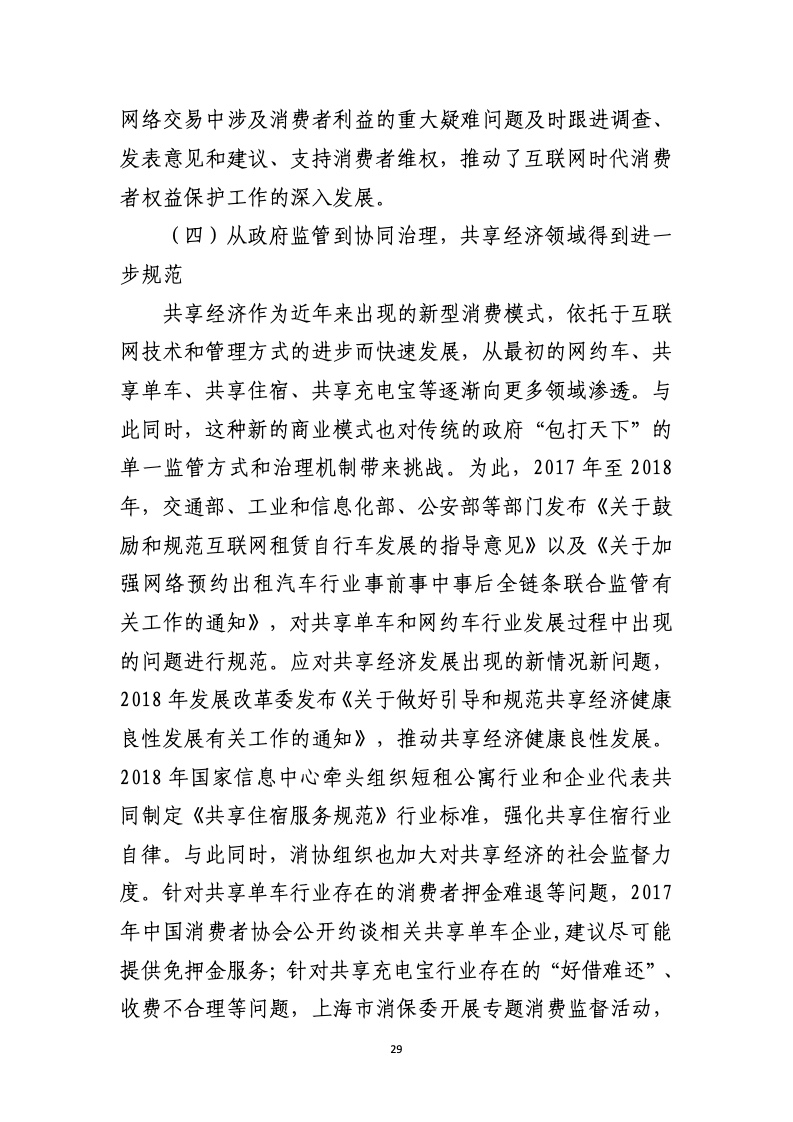 网络交易中涉及消费者利益的重大疑难问题及时跟进调查、发表意见和建议、支持消费者维权，推动了互联网时代消费者权益保护工作的深入发展。

（四）从政府监管到协同治理，共享经济领域得到进一步规范

共享经济作为近年来出现的新型消费模式，依托于互联网技术和管理方式的进步而快速发展，从最初的网约车、共享单车、共享住宿、共享充电宝等逐渐向更多领域渗透。与此同时，这种新的商业模式也对传统的政府“包打天下”的单一监管方式和治理机制带来挑战。为此，2017 年至 2018 年，交通部、工业和信息化部、公安部等部门发布《关于鼓励和规范互联网租赁自行车发展的指导意见》以及《关于加强网络预约出租汽车行业事前事中事后全链条联合监管有关工作的通知》，对共享单车和网约车行业发展过程中出现的问题进行规范。应对共享经济发展出现的新情况新问题，2018 年发展改革委发布《关于做好引导和规范共享经济健康良性发展有关工作的通知》，推动共享经济健康良性发展。2018 年国家信息中心牵头组织短租公寓行业和企业代表共同制定《共享住宿服务规范》行业标准，强化共享住宿行业自律。与此同时，消协组织也加大对共享经济的社会监督力度。针对共享单车行业存在的消费者押金难退等问题，2017 年中国消费者协会公开约谈相关共享单车企业,建议尽可能提供免押金服务；针对共享充电宝行业存在的“好借难还”、收费不合理等问题，上海市消保委开展专题消费监督活动，

29